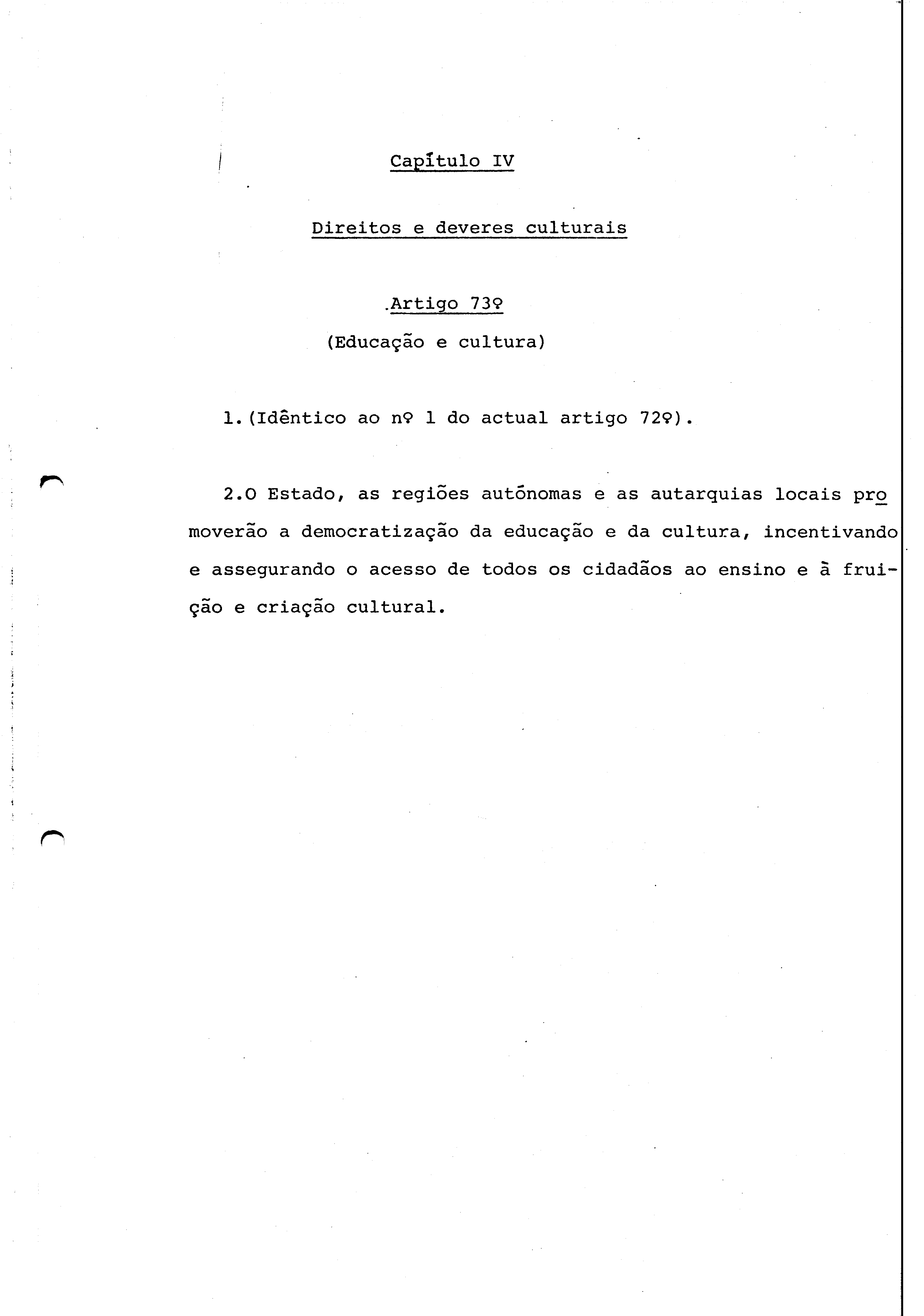 Capítulo IV

Direitos e deveres culturais

Artigo 73º
(Educação e cultura)

1.(Idêntico ao nº 1 do actual artigo 72º).

2.O Estado, as regiões autónomas e as autarquias locais promoverão a democratização da educação e da cultura, incentivando e assegurando o acesso de todos os cidadãos ao ensino e à fruição e criação cultural.